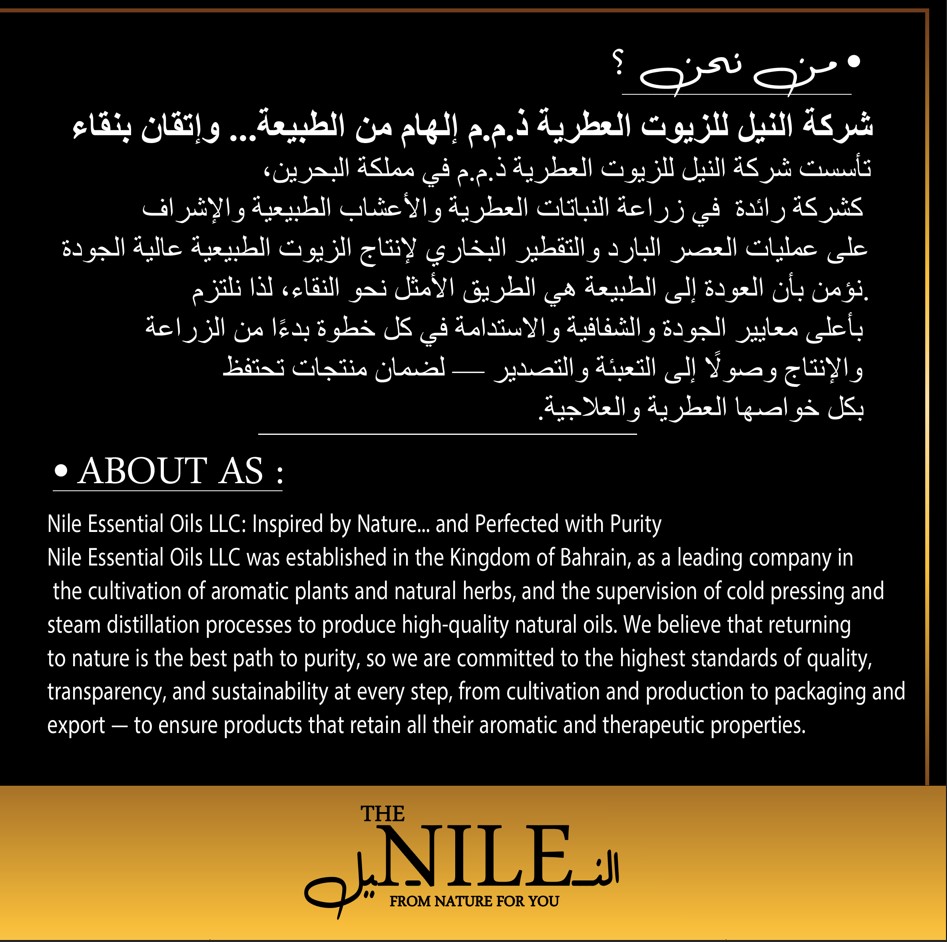 • من نحن ؟

شركة النيل للزيوت العطرية ذ.م.م إلهام من الطبيعة... وإتقان بنقاء

تأسست شركة النيل للزيوت العطرية ذ.م.م في مملكة البحرين، كشركة رائدة في زراعة النباتات العطرية والأعشاب الطبيعية والإشراف على عمليات العصر البارد والتقطير البخاري لإنتاج الزيوت الطبيعية عالية الجودة .نؤمن بأن العودة إلى الطبيعة هي الطريق الأمثل نحو النقاء، لذا نلتزم بأعلى معايير الجودة والشفافية والاستدامة في كل خطوة بدءًا من الزراعة والإنتاج وصولًا إلى التعبئة والتصدير — لضمان منتجات تحتفظ بكل خواصها العطرية والعلاجية.

• ABOUT AS :

Nile Essential Oils LLC: Inspired by Nature... and Perfected with Purity
Nile Essential Oils LLC was established in the Kingdom of Bahrain, as a leading company in the cultivation of aromatic plants and natural herbs, and the supervision of cold pressing and steam distillation processes to produce high-quality natural oils. We believe that returning to nature is the best path to purity, so we are committed to the highest standards of quality, transparency, and sustainability at every step, from cultivation and production to packaging and export — to ensure products that retain all their aromatic and therapeutic properties.

THE NILE النيل
FROM NATURE FOR YOU